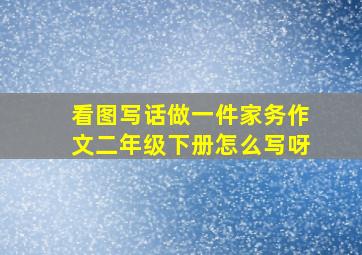 看图写话做一件家务作文二年级下册怎么写呀